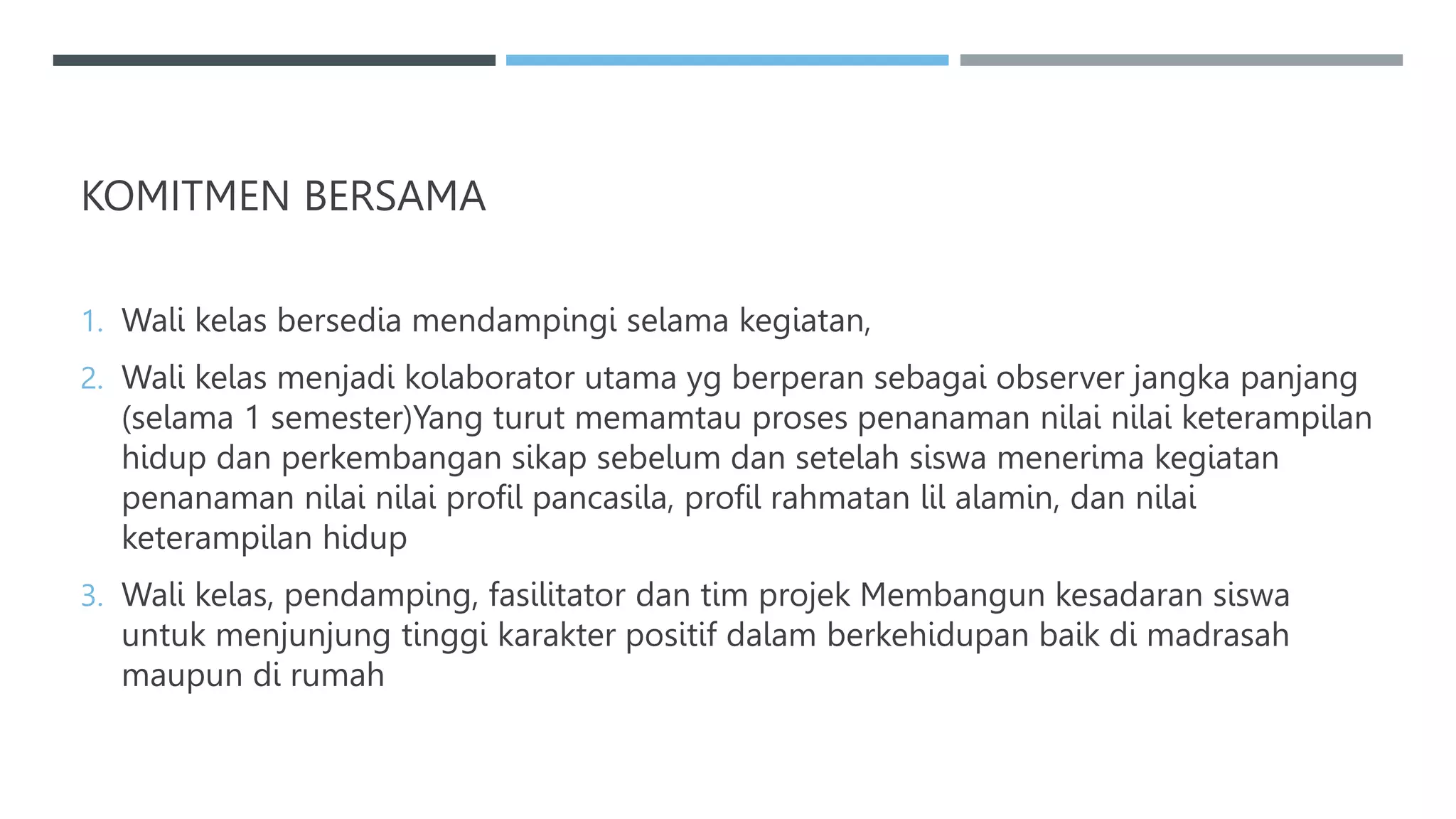 KOMITMEN BERSAMA

1. Wali kelas bersedia mendampingi selama kegiatan,

2. Wali kelas menjadi kolaborator utama yg berperan sebagai observer jangka panjang (selama 1 semester)Yang turut memamtau proses penanaman nilai nilai keterampilan hidup dan perkembangan sikap sebelum dan setelah siswa menerima kegiatan penanaman nilai nilai profil pancasila, profil rahmatan lil alamin, dan nilai keterampilan hidup

3. Wali kelas, pendamping, fasilitator dan tim projek Membangun kesadaran siswa untuk menjunjung tinggi karakter positif dalam berkehidupan baik di madrasah maupun di rumah